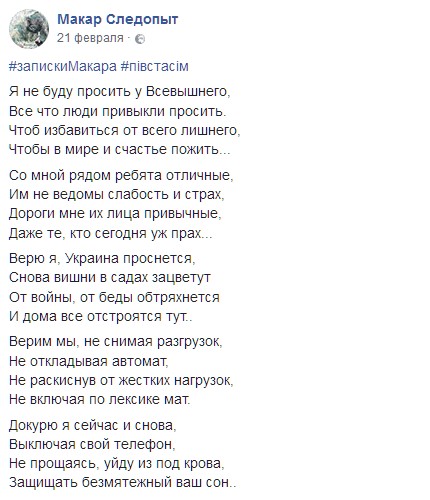 Макар Следопыт
21 февраля ·

#запискиМакара #півстасім

Я не буду просить у Всевышнего,
Все что люди привыкли просить.
Чтоб избавиться от всего лишнего,
Чтобы в мире и счастье пожить...

Со мной рядом ребята отличные,
Им не ведомы слабость и страх,
Дороги мне их лица привычные,
Даже те, кто сегодня уж прах...

Верю я, Украина проснется,
Снова вишни в садах зацветут
От войны, от беды обтряхнется
И дома все отстроятся тут..

Верим мы, не снимая разгрузок,
Не откладывая автомат,
Не раскиснув от жестких нагрузок,
Не включая по лексике мат.

Докурю я сейчас и снова,
Выключая свой телефон,
Не прощаясь, уйду из под крова,
Защищать безмятежный ваш сон..